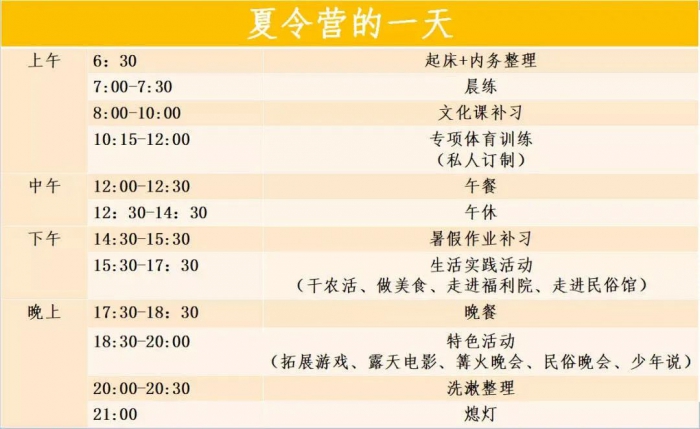 夏令营的一天

| 上午 | 6：30 | 起床+内务整理 |
|---|---|---|
|  | 7:00-7:30 | 晨练 |
|  | 8:00-10:00 | 文化课补习 |
|  | 10:15-12:00 | 专项体育训练（私人订制） |
| 中午 | 12:00-12:30 | 午餐 |
|  | 12：30-14：30 | 午休 |
| 下午 | 14:30-15:30 | 暑假作业补习 |
|  | 15:30-17：30 | 生活实践活动（干农活、做美食、走进福利院、走进民俗馆） |
| 晚上 | 17:30-18：30 | 晚餐 |
|  | 18:30-20:00 | 特色活动（拓展游戏、露天电影、篝火晚会、民俗晚会、少年说） |
|  | 20:00-20:30 | 洗漱整理 |
|  | 21:00 | 熄灯 |